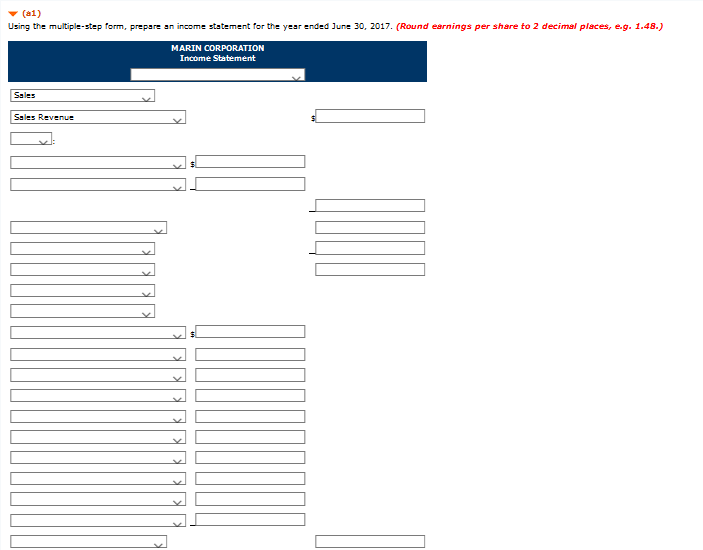 (a1)

Using the multiple-step form, prepare an income statement for the year ended June 30, 2017. (Round earnings per share to 2 decimal places, e.g. 1.48.)

MARIN CORPORATION
Income Statement

Sales

Sales Revenue $

:

$

$